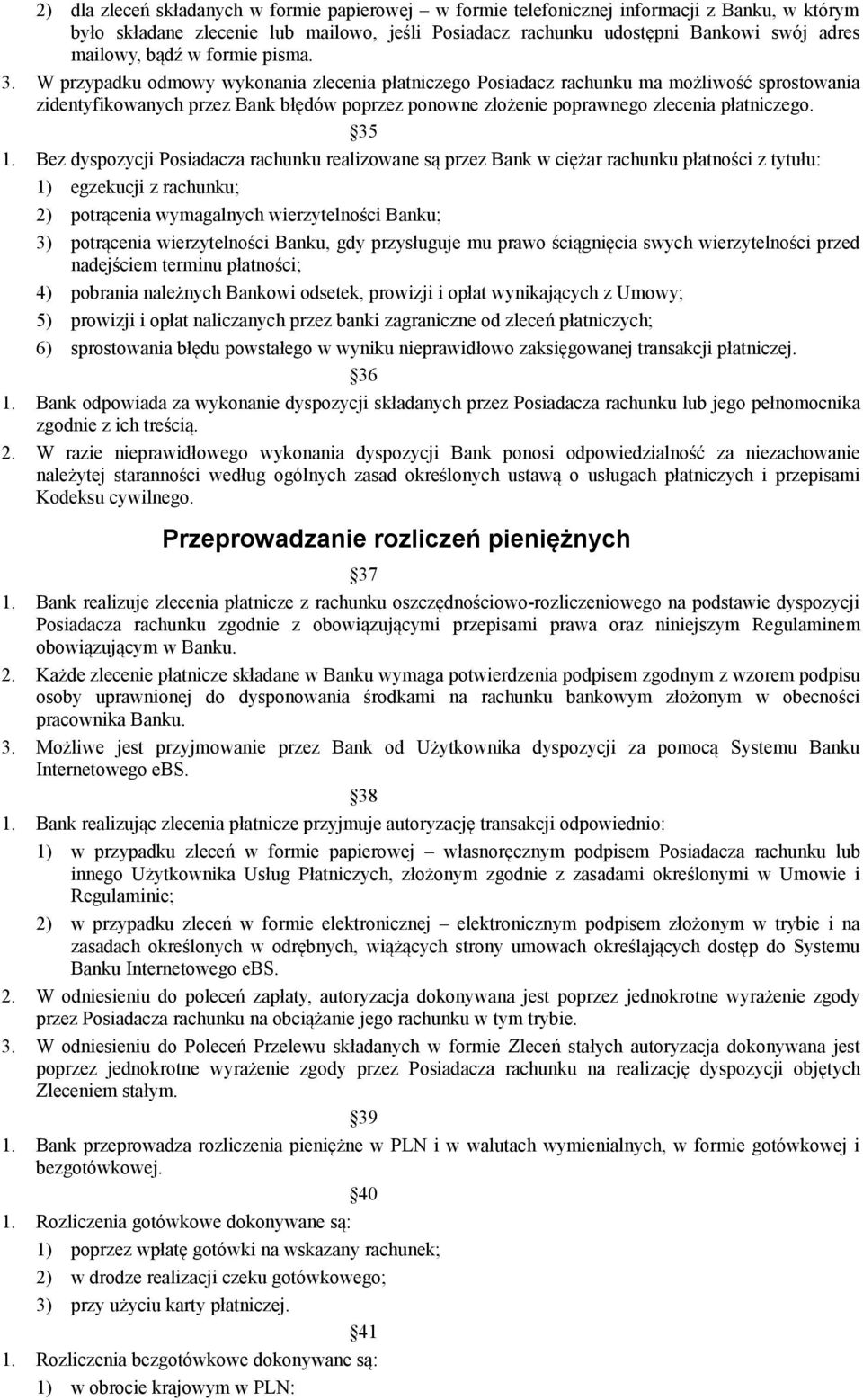 2) dla zleceń składanych w formie papierowej – w formie telefonicznej informacji z Banku, w którym było składane zlecenie lub mailowo, jeśli Posiadacz rachunku udostępni Bankowi swój adres mailowy, bądź w formie pisma.

3. W przypadku odmowy wykonania zlecenia płatniczego Posiadacz rachunku ma możliwość sprostowania zidentyfikowanych przez Bank błędów poprzez ponowne złożenie poprawnego zlecenia płatniczego.

35

1. Bez dyspozycji Posiadacza rachunku realizowane są przez Bank w ciężar rachunku płatności z tytułu:

1) egzekucji z rachunku;

2) potrącenia wymagalnych wierzytelności Banku;

3) potrącenia wierzytelności Banku, gdy przysługuje mu prawo ściągnięcia swych wierzytelności przed nadejściem terminu płatności;

4) pobrania należnych Bankowi odsetek, prowizji i opłat wynikających z Umowy;

5) prowizji i opłat naliczanych przez banki zagraniczne od zleceń płatniczych;

6) sprostowania błędu powstałego w wyniku nieprawidłowo zaksięgowanej transakcji płatniczej.

36

1. Bank odpowiada za wykonanie dyspozycji składanych przez Posiadacza rachunku lub jego pełnomocnika zgodnie z ich treścią.

2. W razie nieprawidłowego wykonania dyspozycji Bank ponosi odpowiedzialność za niezachowanie należytej staranności według ogólnych zasad określonych ustawą o usługach płatniczych i przepisami Kodeksu cywilnego.

Przeprowadzanie rozliczeń pieniężnych

37

1. Bank realizuje zlecenia płatnicze z rachunku oszczędnościowo-rozliczeniowego na podstawie dyspozycji Posiadacza rachunku zgodnie z obowiązującymi przepisami prawa oraz niniejszym Regulaminem obowiązującym w Banku.

2. Każde zlecenie płatnicze składane w Banku wymaga potwierdzenia podpisem zgodnym z wzorem podpisu osoby uprawnionej do dysponowania środkami na rachunku bankowym złożonym w obecności pracownika Banku.

3. Możliwe jest przyjmowanie przez Bank od Użytkownika dyspozycji za pomocą Systemu Banku Internetowego eBS.

38

1. Bank realizując zlecenia płatnicze przyjmuje autoryzację transakcji odpowiednio:

1) w przypadku zleceń w formie papierowej – własnoręcznym podpisem Posiadacza rachunku lub innego Użytkownika Usług Płatniczych, złożonym zgodnie z zasadami określonymi w Umowie i Regulaminie;

2) w przypadku zleceń w formie elektronicznej – elektronicznym podpisem złożonym w trybie i na zasadach określonych w odrębnych, wiążących strony umowach określających dostęp do Systemu Banku Internetowego eBS.

2. W odniesieniu do poleceń zapłaty, autoryzacja dokonywana jest poprzez jednokrotne wyrażenie zgody przez Posiadacza rachunku na obciążanie jego rachunku w tym trybie.

3. W odniesieniu do Poleceń Przelewu składanych w formie Zleceń stałych autoryzacja dokonywana jest poprzez jednokrotne wyrażenie zgody przez Posiadacza rachunku na realizację dyspozycji objętych Zleceniem stałym.

39

1. Bank przeprowadza rozliczenia pieniężne w PLN i w walutach wymienialnych, w formie gotówkowej i bezgotówkowej.

40

1. Rozliczenia gotówkowe dokonywane są:

1) poprzez wpłatę gotówki na wskazany rachunek;

2) w drodze realizacji czeku gotówkowego;

3) przy użyciu karty płatniczej.

41

1. Rozliczenia bezgotówkowe dokonywane są:

1) w obrocie krajowym w PLN: